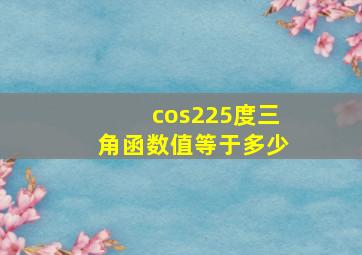 cos225度三角函数值等于多少